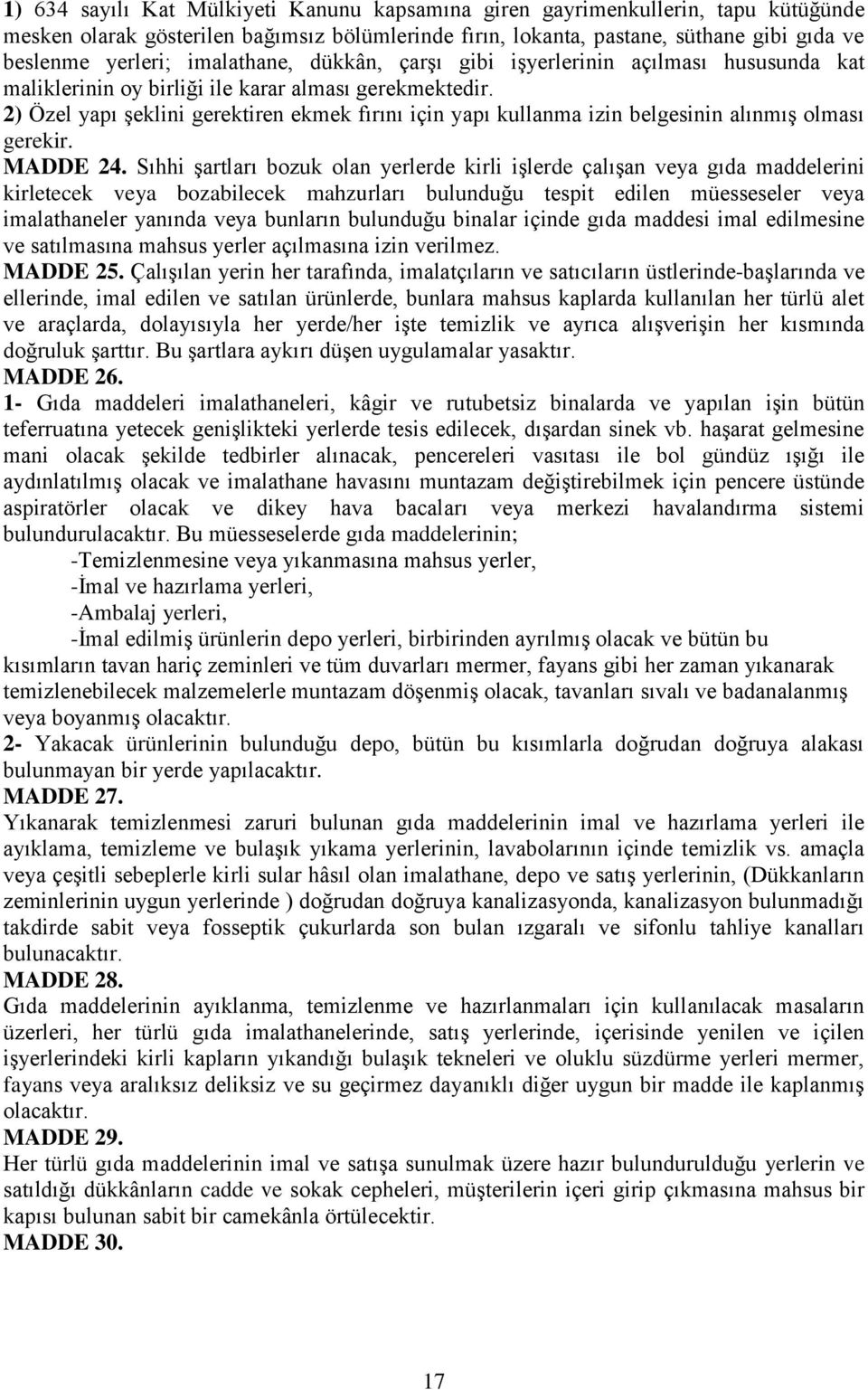 1) 634 sayılı Kat Mülkiyeti Kanunu kapsamına giren gayrimenkullerin, tapu kütüğünde mesken olarak gösterilen bağımsız bölümlerinde fırın, lokanta, pastane, süthane gibi gıda ve beslenme yerleri; imalathane, dükkân, çarşı gibi işyerlerinin açılması hususunda kat maliklerinin oy birliği ile karar alması gerekmektedir.
2) Özel yapı şeklini gerektiren ekmek fırını için yapı kullanma izin belgesinin alınmış olması gerekir.
MADDE 24. Sıhhi şartları bozuk olan yerlerde kirli işlerde çalışan veya gıda maddelerini kirletecek veya bozabilecek mahzurları bulunduğu tespit edilen müesseseler veya imalathaneler yanında veya bunların bulunduğu binalar içinde gıda maddesi imal edilmesine ve satılmasına mahsus yerler açılmasına izin verilmez.
MADDE 25. Çalışılan yerin her tarafında, imalatçıların ve satıcıların üstlerinde-başlarında ve ellerinde, imal edilen ve satılan ürünlerde, bunlara mahsus kaplarda kullanılan her türlü alet ve araçlarda, dolayısıyla her yerde/her işte temizlik ve ayrıca alışverişin her kısmında doğruluk şarttır. Bu şartlara aykırı düşen uygulamalar yasaktır.
MADDE 26.
1- Gıda maddeleri imalathaneleri, kâgir ve rutubetsiz binalarda ve yapılan işin bütün teferruatına yetecek genişlikteki yerlerde tesis edilecek, dışardan sinek vb. haşarat gelmesine mani olacak şekilde tedbirler alınacak, pencereleri vasıtası ile bol gündüz ışığı ile aydınlatılmış olacak ve imalathane havasını muntazam değiştirebilmek için pencere üstünde aspiratörler olacak ve dikey hava bacaları veya merkezi havalandırma sistemi bulundurulacaktır. Bu müesseselerde gıda maddelerinin;
-Temizlenmesine veya yıkanmasına mahsus yerler,
-İmal ve hazırlama yerleri,
-Ambalaj yerleri,
-İmal edilmiş ürünlerin depo yerleri, birbirinden ayrılmış olacak ve bütün bu kısımların tavan hariç zeminleri ve tüm duvarları mermer, fayans gibi her zaman yıkanarak temizlenebilecek malzemelerle muntazam döşenmiş olacak, tavanları sıvalı ve badanalanmış veya boyanmış olacaktır.
2- Yakacak ürünlerinin bulunduğu depo, bütün bu kısımlarla doğrudan doğruya alakası bulunmayan bir yerde yapılacaktır.
MADDE 27.
Yıkanarak temizlenmesi zaruri bulunan gıda maddelerinin imal ve hazırlama yerleri ile ayıklama, temizleme ve bulaşık yıkama yerlerinin, lavabolarının içinde temizlik vs. amaçla veya çeşitli sebeplerle kirli sular hâsıl olan imalathane, depo ve satış yerlerinin, (Dükkanların zeminlerinin uygun yerlerinde ) doğrudan doğruya kanalizasyonda, kanalizasyon bulunmadığı takdirde sabit veya fosseptik çukurlarda son bulan ızgaralı ve sifonlu tahliye kanalları bulunacaktır.
MADDE 28.
Gıda maddelerinin ayıklanma, temizlenme ve hazırlanmaları için kullanılacak masaların üzerleri, her türlü gıda imalathanelerinde, satış yerlerinde, içerisinde yenilen ve içilen işyerlerindeki kirli kapların yıkandığı bulaşık tekneleri ve oluklu süzdürme yerleri mermer, fayans veya aralıksız deliksiz ve su geçirmez dayanıklı diğer uygun bir madde ile kaplanmış olacaktır.
MADDE 29.
Her türlü gıda maddelerinin imal ve satışa sunulmak üzere hazır bulundurulduğu yerlerin ve satıldığı dükkânların cadde ve sokak cepheleri, müşterilerin içeri girip çıkmasına mahsus bir kapısı bulunan sabit bir camekânla örtülecektir.
MADDE 30.

17